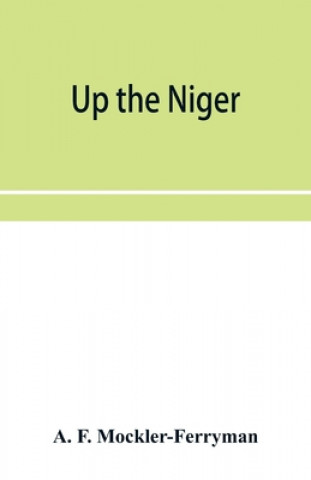 Up the Niger

A. F. Mockler-Ferryman